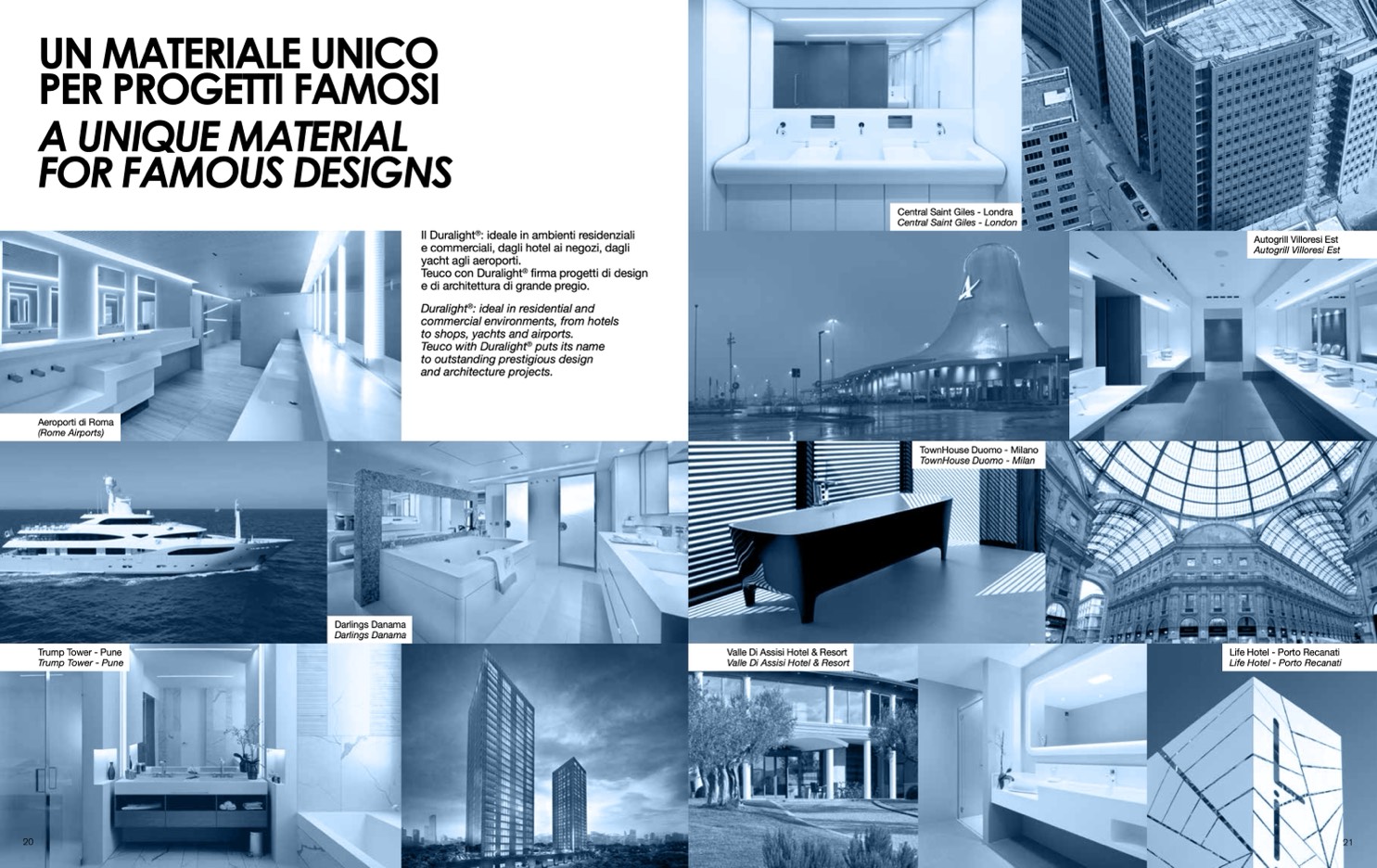 UN MATERIALE UNICO PER PROGETTI FAMOSI
A UNIQUE MATERIAL FOR FAMOUS DESIGNS

Il Duralight®: ideale in ambienti residenziali e commerciali, dagli hotel ai negozi, dagli yacht agli aeroporti. Teuco con Duralight® firma progetti di design e di architettura di grande pregio.

Duralight®: ideal in residential and commercial environments, from hotels to shops, yachts and airports. Teuco with Duralight® puts its name to outstanding prestigious design and architecture projects.

Aeroporti di Roma
(Rome Airports)

Darlings Danama
Darlings Danama

Trump Tower - Pune
Trump Tower - Pune

20

Central Saint Giles - Londra
Central Saint Giles - London

Autogrill Villoresi Est
Autogrill Villoresi Est

TownHouse Duomo - Milano
TownHouse Duomo - Milan

Valle Di Assisi Hotel & Resort
Valle Di Assisi Hotel & Resort

Life Hotel - Porto Recanati
Life Hotel - Porto Recanati

21